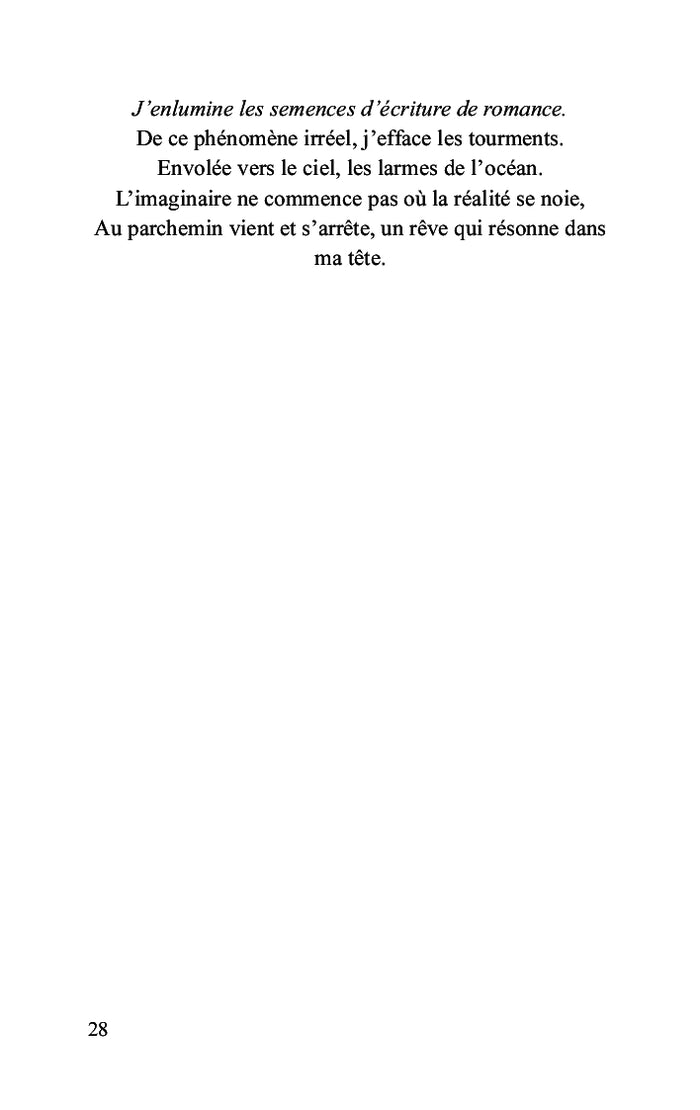 J'enlumine les semences d'écriture de romance.
De ce phénomène irréel, j'efface les tourments.
Envolée vers le ciel, les larmes de l'océan.
L'imaginaire ne commence pas où la réalité se noie,
Au parchemin vient et s'arrête, un rêve qui résonne dans ma tête.

28